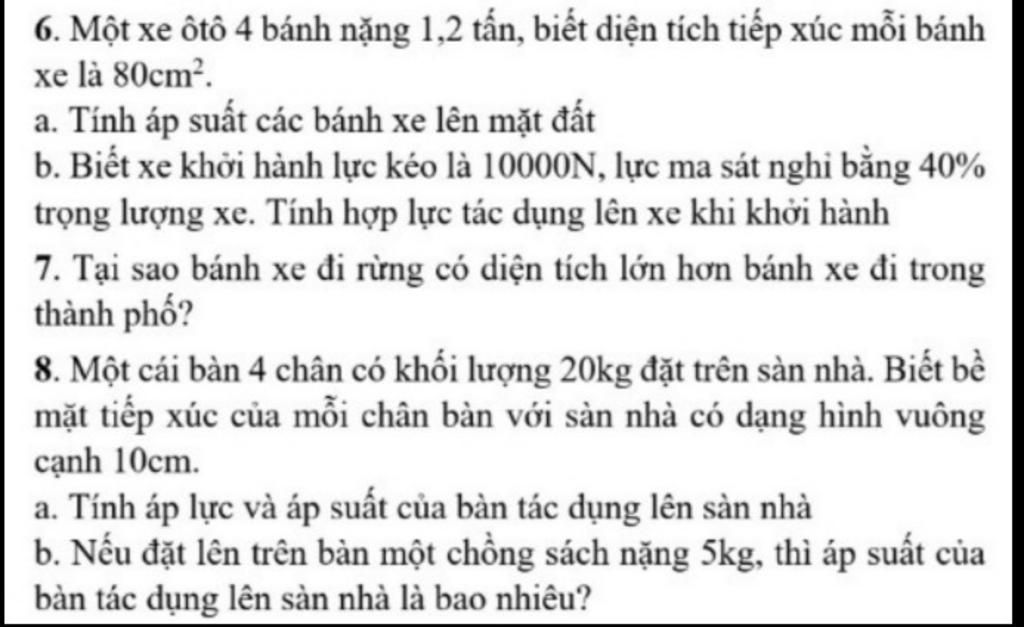 6. Một xe ôtô 4 bánh nặng 1,2 tấn, biết diện tích tiếp xúc mỗi bánh xe là $80cm^2$.

a. Tính áp suất các bánh xe lên mặt đất

b. Biết xe khởi hành lực kéo là 10000N, lực ma sát nghỉ bằng 40% trọng lượng xe. Tính hợp lực tác dụng lên xe khi khởi hành

7. Tại sao bánh xe đi rừng có diện tích lớn hơn bánh xe đi trong thành phố?

8. Một cái bàn 4 chân có khối lượng 20kg đặt trên sàn nhà. Biết bề mặt tiếp xúc của mỗi chân bàn với sàn nhà có dạng hình vuông cạnh 10cm.

a. Tính áp lực và áp suất của bàn tác dụng lên sàn nhà

b. Nếu đặt lên trên bàn một chồng sách nặng 5kg, thì áp suất của bàn tác dụng lên sàn nhà là bao nhiêu?